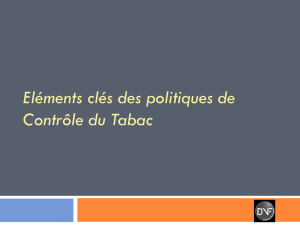 Eléments clés des politiques de Contrôle du Tabac

DNF